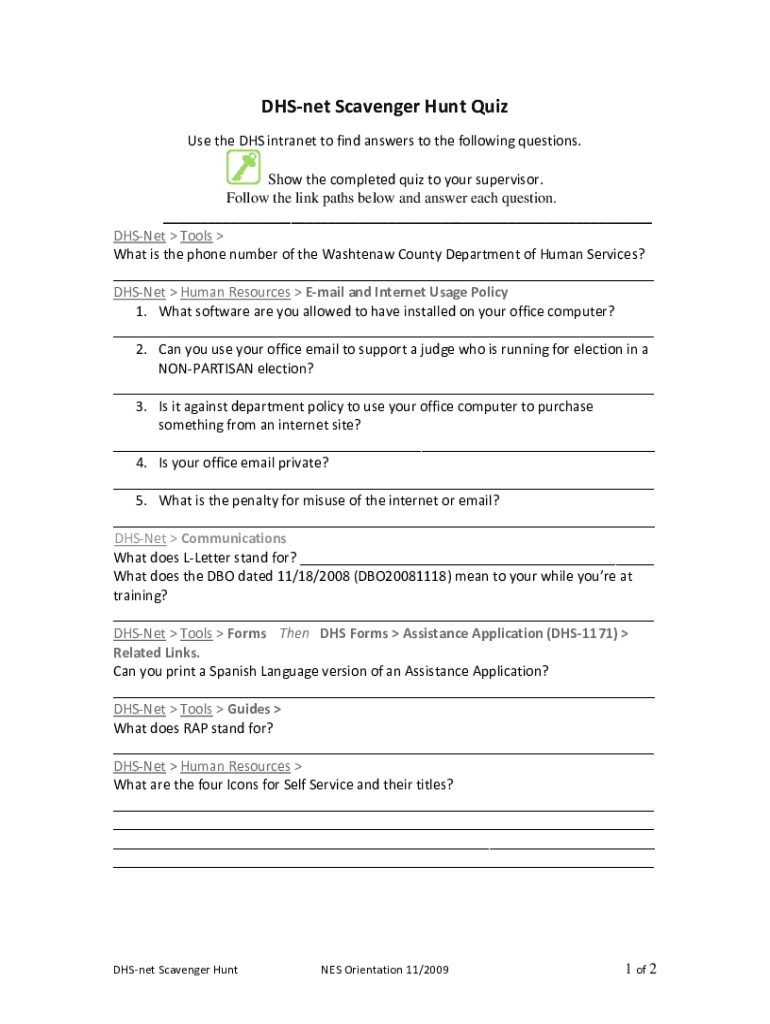 DHS-net Scavenger Hunt Quiz

Use the DHS intranet to find answers to the following questions.

Show the completed quiz to your supervisor.
Follow the link paths below and answer each question.

DHS-Net > Tools >
What is the phone number of the Washtenaw County Department of Human Services?

DHS-Net > Human Resources > E-mail and Internet Usage Policy
1. What software are you allowed to have installed on your office computer?

2. Can you use your office email to support a judge who is running for election in a NON-PARTISAN election?

3. Is it against department policy to use your office computer to purchase something from an internet site?

4. Is your office email private?

5. What is the penalty for misuse of the internet or email?

DHS-Net > Communications
What does L-Letter stand for?
What does the DBO dated 11/18/2008 (DBO20081118) mean to your while you're at training?

DHS-Net > Tools > Forms Then DHS Forms > Assistance Application (DHS-1171) > Related Links.
Can you print a Spanish Language version of an Assistance Application?

DHS-Net > Tools > Guides >
What does RAP stand for?

DHS-Net > Human Resources >
What are the four Icons for Self Service and their titles?

DHS-net Scavenger Hunt NES Orientation 11/2009 1 of 2